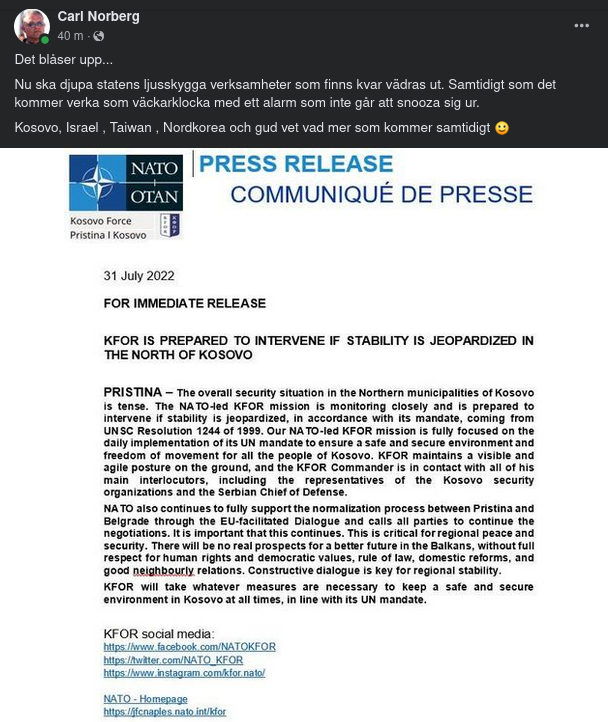 Carl Norberg
40 m ·

Det blåser upp...

Nu ska djupa statens ljusskygga verksamheter som finns kvar vädras ut. Samtidigt som det kommer verka som väckarklocka med ett alarm som inte går att snooza sig ur.

Kosovo, Israel , Taiwan , Nordkorea och gud vet vad mer som kommer samtidigt 🙂

NATO OTAN
Kosovo Force
Pristina I Kosovo

PRESS RELEASE
COMMUNIQUÉ DE PRESSE

31 July 2022

FOR IMMEDIATE RELEASE

KFOR IS PREPARED TO INTERVENE IF STABILITY IS JEOPARDIZED IN THE NORTH OF KOSOVO

PRISTINA – The overall security situation in the Northern municipalities of Kosovo is tense. The NATO-led KFOR mission is monitoring closely and is prepared to intervene if stability is jeopardized, in accordance with its mandate, coming from UNSC Resolution 1244 of 1999. Our NATO-led KFOR mission is fully focused on the daily implementation of its UN mandate to ensure a safe and secure environment and freedom of movement for all the people of Kosovo. KFOR maintains a visible and agile posture on the ground, and the KFOR Commander is in contact with all of his main interlocutors, including the representatives of the Kosovo security organizations and the Serbian Chief of Defense.

NATO also continues to fully support the normalization process between Pristina and Belgrade through the EU-facilitated Dialogue and calls all parties to continue the negotiations. It is important that this continues. This is critical for regional peace and security. There will be no real prospects for a better future in the Balkans, without full respect for human rights and democratic values, rule of law, domestic reforms, and good neighbourly relations. Constructive dialogue is key for regional stability.

KFOR will take whatever measures are necessary to keep a safe and secure environment in Kosovo at all times, in line with its UN mandate.

KFOR social media:
https://www.facebook.com/NATOKFOR
https://twitter.com/NATO_KFOR
https://www.instagram.com/kfor.nato/

NATO - Homepage
https://jfcnaples.nato.int/kfor